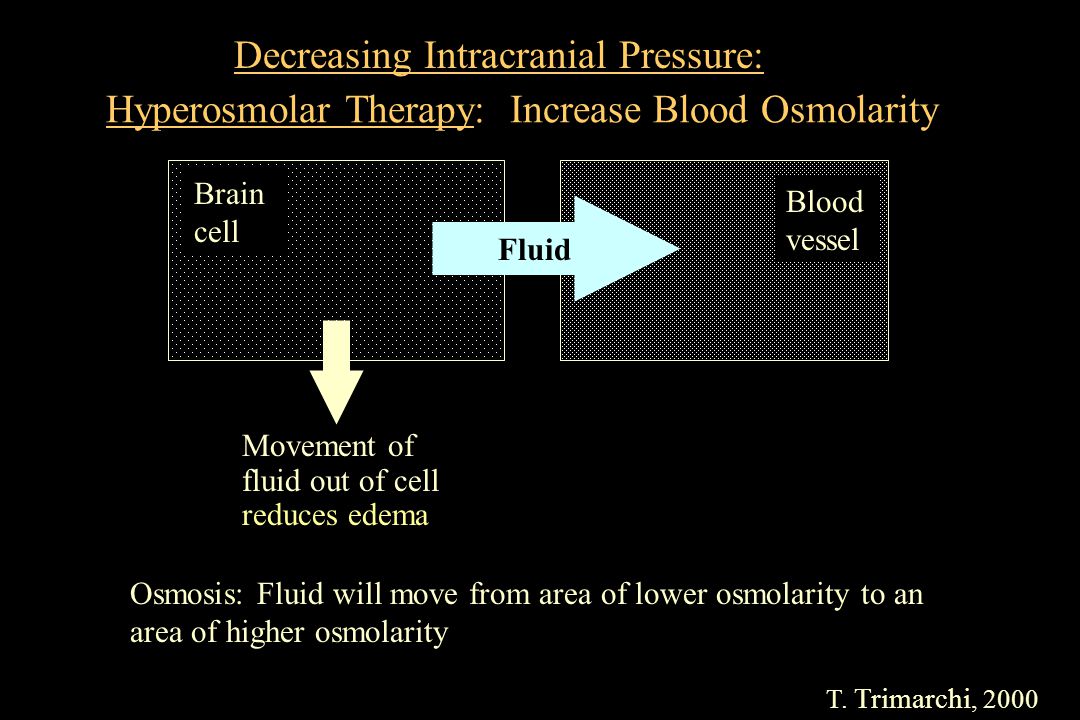 Decreasing Intracranial Pressure:

Hyperosmolar Therapy: Increase Blood Osmolarity

Brain cell

Fluid

Blood vessel

Movement of fluid out of cell reduces edema

Osmosis: Fluid will move from area of lower osmolarity to an area of higher osmolarity

T. Trimarchi, 2000